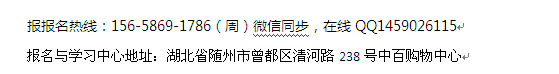 报报名热线：156-5869-1786（周）微信同步，在线 QQ1459026115

报名与学习中心地址：湖北省随州市曾都区清河路 238 号中百购物中心